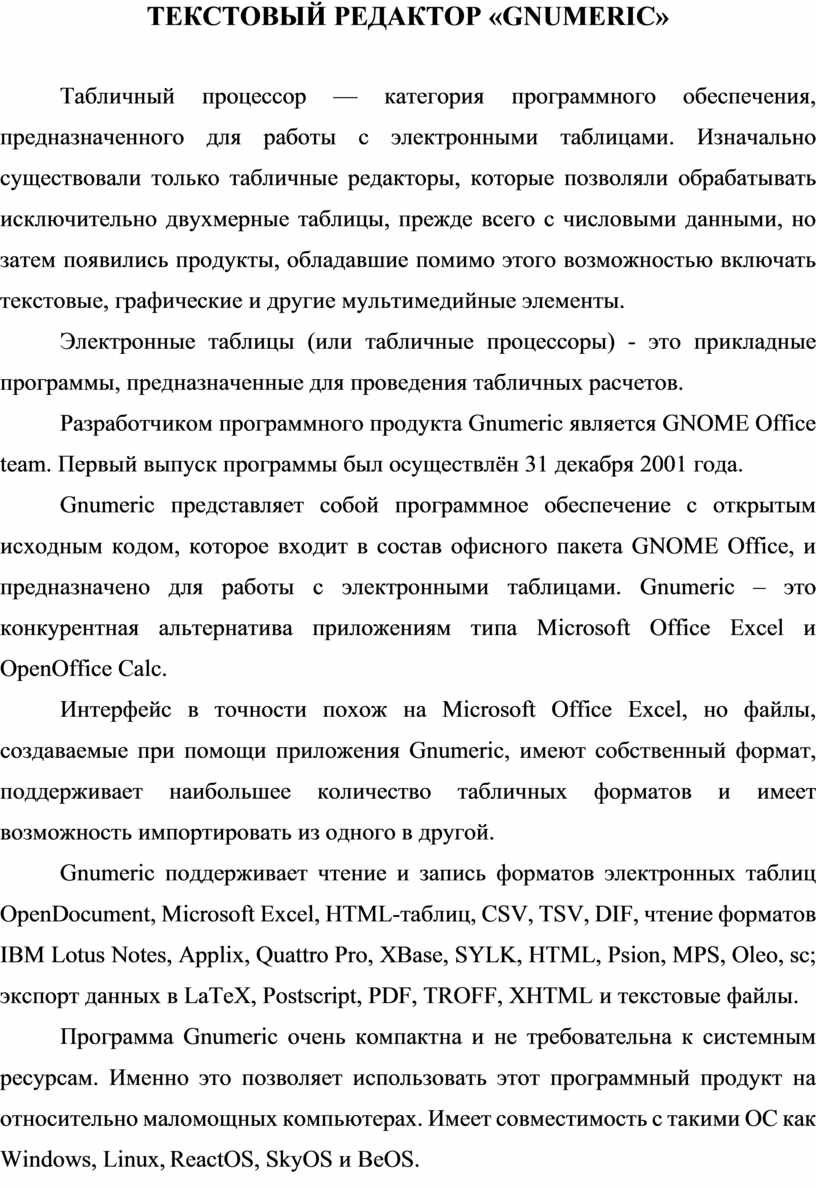 ТЕКСТОВЫЙ РЕДАКТОР «GNUMERIC»

Табличный процессор — категория программного обеспечения, предназначенного для работы с электронными таблицами. Изначально существовали только табличные редакторы, которые позволяли обрабатывать исключительно двухмерные таблицы, прежде всего с числовыми данными, но затем появились продукты, обладавшие помимо этого возможностью включать текстовые, графические и другие мультимедийные элементы.

Электронные таблицы (или табличные процессоры) - это прикладные программы, предназначенные для проведения табличных расчетов.

Разработчиком программного продукта Gnumeric является GNOME Office team. Первый выпуск программы был осуществлён 31 декабря 2001 года.

Gnumeric представляет собой программное обеспечение с открытым исходным кодом, которое входит в состав офисного пакета GNOME Office, и предназначено для работы с электронными таблицами. Gnumeric – это конкурентная альтернатива приложениям типа Microsoft Office Excel и OpenOffice Calc.

Интерфейс в точности похож на Microsoft Office Excel, но файлы, создаваемые при помощи приложения Gnumeric, имеют собственный формат, поддерживает наибольшее количество табличных форматов и имеет возможность импортировать из одного в другой.

Gnumeric поддерживает чтение и запись форматов электронных таблиц OpenDocument, Microsoft Excel, HTML-таблиц, CSV, TSV, DIF, чтение форматов IBM Lotus Notes, Applix, Quattro Pro, XBase, SYLK, HTML, Psion, MPS, Oleo, sc; экспорт данных в LaTeX, Postscript, PDF, TROFF, XHTML и текстовые файлы.

Программа Gnumeric очень компактна и не требовательна к системным ресурсам. Именно это позволяет использовать этот программный продукт на относительно маломощных компьютерах. Имеет совместимость с такими ОС как Windows, Linux, ReactOS, SkyOS и BeOS.